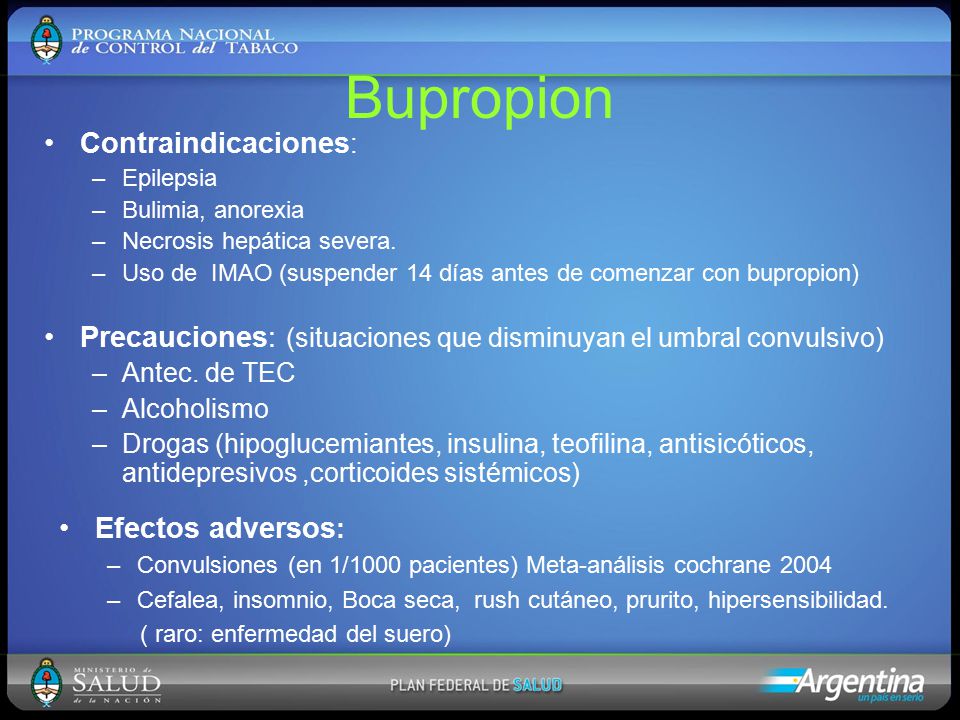 PROGRAMA NACIONAL de CONTROL del TABACO

Bupropion

• Contraindicaciones:
– Epilepsia
– Bulimia, anorexia
– Necrosis hepática severa.
– Uso de IMAO (suspender 14 días antes de comenzar con bupropion)

• Precauciones: (situaciones que disminuyan el umbral convulsivo)
– Antec. de TEC
– Alcoholismo
– Drogas (hipoglucemiantes, insulina, teofilina, antisicóticos, antidepresivos ,corticoides sistémicos)

• Efectos adversos:
– Convulsiones (en 1/1000 pacientes) Meta-análisis cochrane 2004
– Cefalea, insomnio, Boca seca, rush cutáneo, prurito, hipersensibilidad. ( raro: enfermedad del suero)

MINISTERIO de SALUD de la NACIÓN

PLAN FEDERAL DE SALUD

Argentina un país en serio